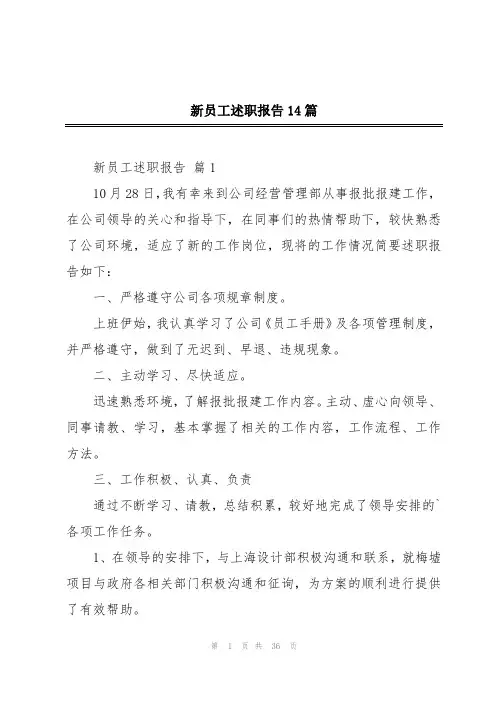 新员工述职报告14篇

新员工述职报告 篇1

10月28日,我有幸来到公司经营管理部从事报批报建工作，在公司领导的关心和指导下，在同事们的热情帮助下，较快熟悉了公司环境，适应了新的工作岗位，现将的工作情况简要述职报告如下：

一、严格遵守公司各项规章制度。

上班伊始，我认真学习了公司《员工手册》及各项管理制度，并严格遵守，做到了无迟到、早退、违规现象。

二、主动学习、尽快适应。

迅速熟悉环境，了解报批报建工作内容。主动、虚心向领导、同事请教、学习，基本掌握了相关的工作内容，工作流程、工作方法。

三、工作积极、认真、负责

通过不断学习、请教，总结积累，较好地完成了领导安排的`各项工作任务。

1、在领导的安排下，与上海设计部积极沟通和联系，就梅墟项目与政府各相关部门积极沟通和征询，为方案的顺利进行提供了有效帮助。

第 1 页 共 36 页